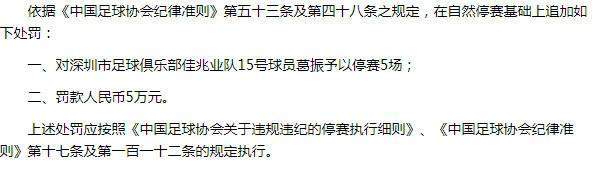 依据《中国足球协会纪律准则》第五十三条及第四十八条之规定，在自然停赛基础上追加如下处罚：

一、对深圳市足球俱乐部佳兆业队15号球员葛振予以停赛5场；

二、罚款人民币5万元。

上述处罚应按照《中国足球协会关于违规违纪的停赛执行细则》、《中国足球协会纪律准则》第十七条及第一百一十二条的规定执行。